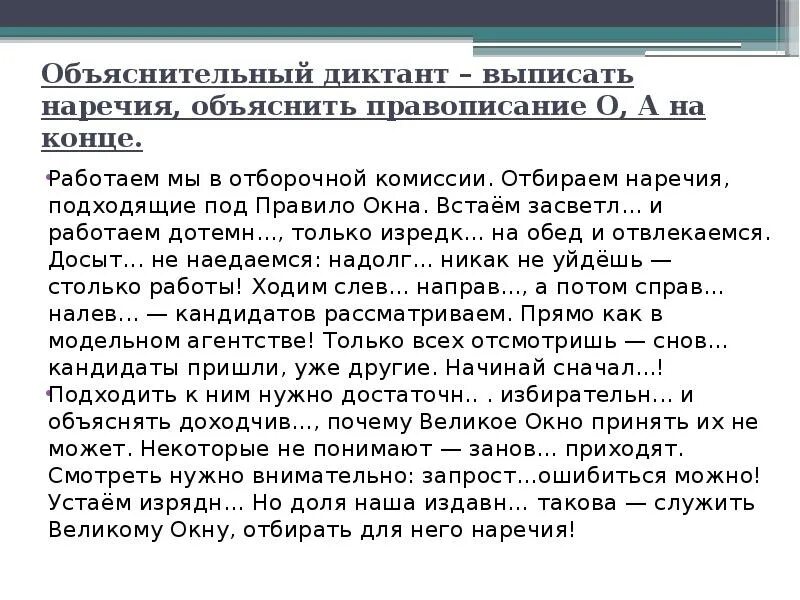 Объяснительный диктант – выписать наречия, объяснить правописание О, А на конце.

Работаем мы в отборочной комиссии. Отбираем наречия, подходящие под Правило Окна. Встаём засветл... и работаем дотемн..., только изредк... на обед и отвлекаемся. Досыт... не наедаемся: надолг... никак не уйдёшь — столько работы! Ходим слев... направ..., а потом справ... налев... — кандидатов рассматриваем. Прямо как в модельном агентстве! Только всех отсмотришь — снов... кандидаты пришли, уже другие. Начинай сначал...!

Подходить к ним нужно достаточн.. . избирательн... и объяснять доходчив..., почему Великое Окно принять их не может. Некоторые не понимают — занов... приходят. Смотреть нужно внимательно: запрост...ошибиться можно! Устаём изрядн... Но доля наша издавн... такова — служить Великому Окну, отбирать для него наречия!